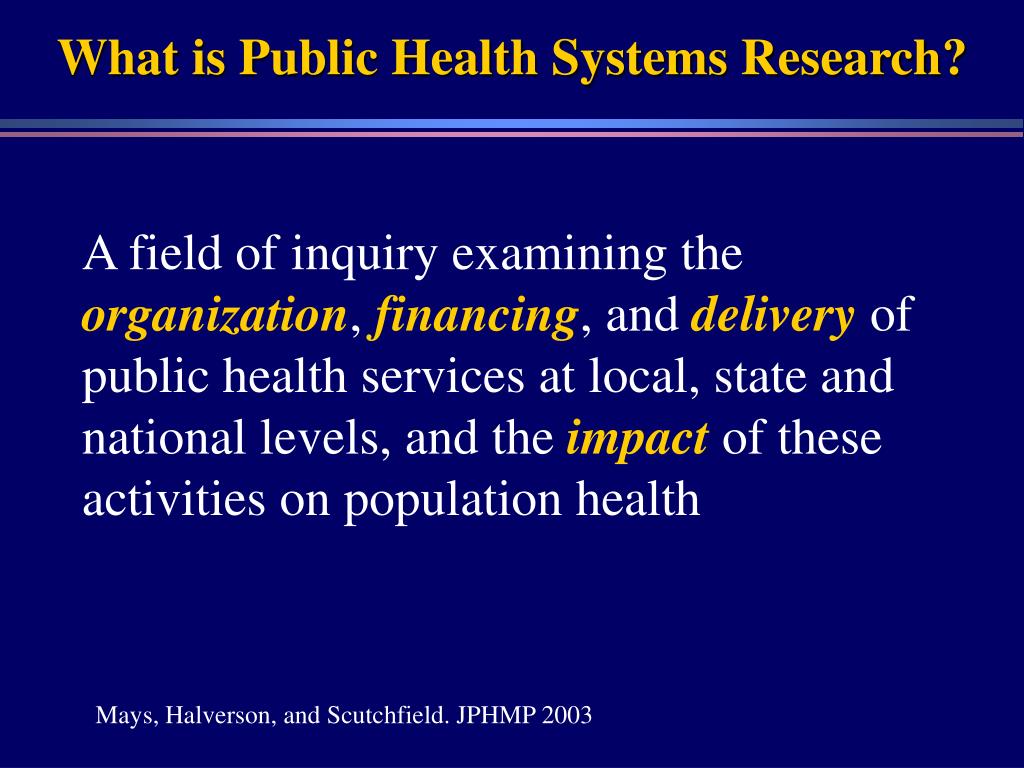 What is Public Health Systems Research?

A field of inquiry examining the organization, financing, and delivery of public health services at local, state and national levels, and the impact of these activities on population health

Mays, Halverson, and Scutchfield. JPHMP 2003